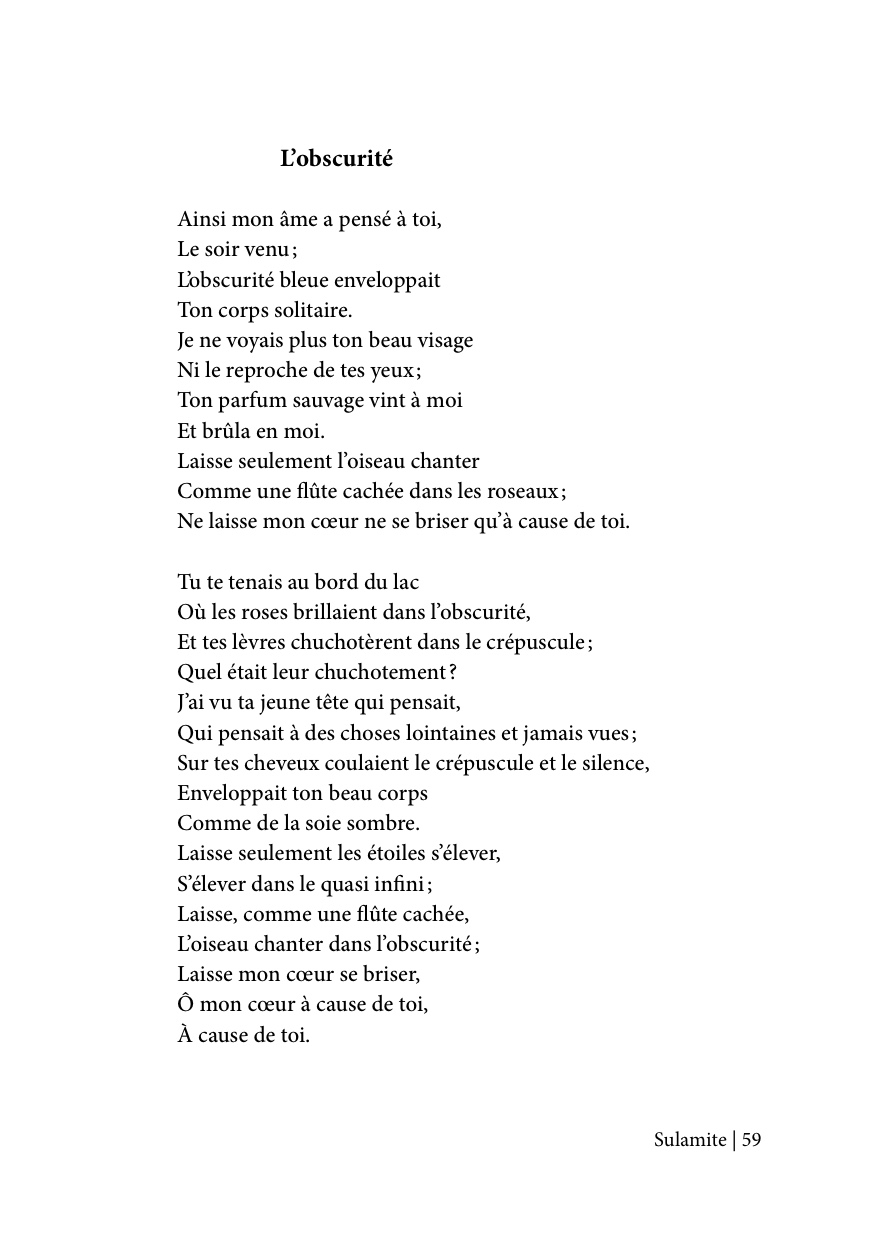 L’obscurité

Ainsi mon âme a pensé à toi,
Le soir venu ;
L’obscurité bleue enveloppait
Ton corps solitaire.
Je ne voyais plus ton beau visage
Ni le reproche de tes yeux ;
Ton parfum sauvage vint à moi
Et brûla en moi.
Laisse seulement l’oiseau chanter
Comme une flûte cachée dans les roseaux ;
Ne laisse mon cœur ne se briser qu’à cause de toi.

Tu te tenais au bord du lac
Où les roses brillaient dans l’obscurité,
Et tes lèvres chuchotèrent dans le crépuscule ;
Quel était leur chuchotement ?
J’ai vu ta jeune tête qui pensait,
Qui pensait à des choses lointaines et jamais vues ;
Sur tes cheveux coulaient le crépuscule et le silence,
Enveloppait ton beau corps
Comme de la soie sombre.
Laisse seulement les étoiles s’élever,
S’élever dans le quasi infini ;
Laisse, comme une flûte cachée,
L’oiseau chanter dans l’obscurité ;
Laisse mon cœur se briser,
Ô mon cœur à cause de toi,
À cause de toi.

Sulamite | 59